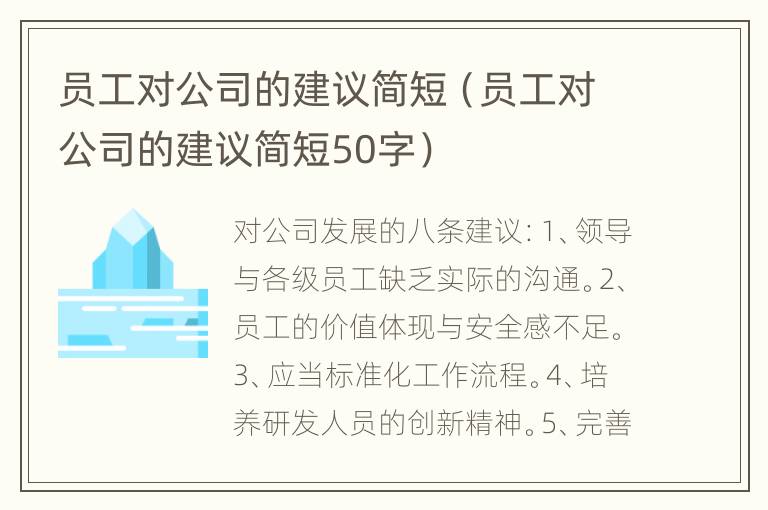 员工对公司的建议简短（员工对公司的建议简短50字）

对公司发展的八条建议：1、领导与各级员工缺乏实际的沟通。2、员工的价值体现与安全感不足。3、应当标准化工作流程。4、培养研发人员的创新精神。5、完善